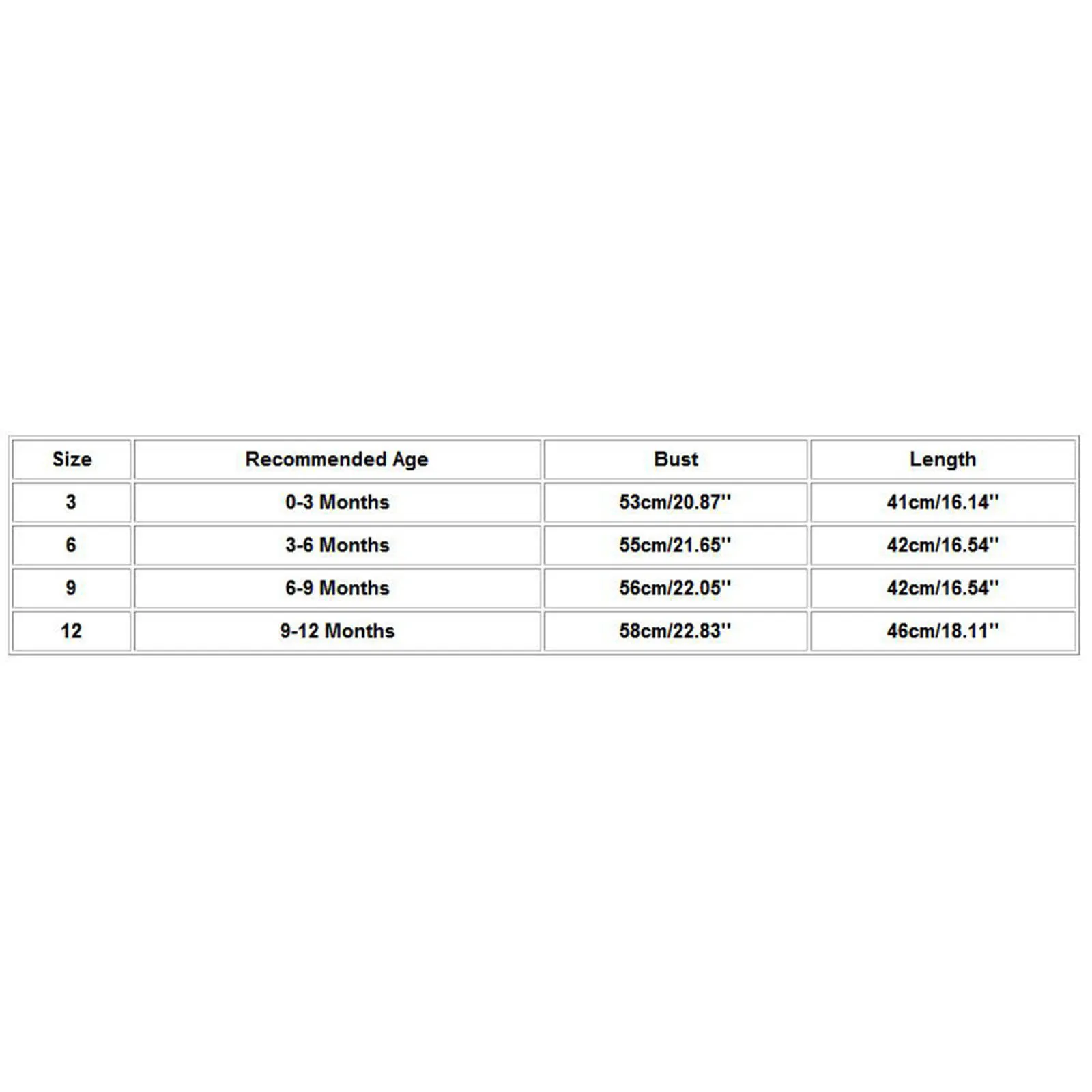 | Size | Recommended Age | Bust | Length |
|---|---|---|---|
| 3 | 0-3 Months | 53cm/20.87'' | 41cm/16.14'' |
| 6 | 3-6 Months | 55cm/21.65'' | 42cm/16.54'' |
| 9 | 6-9 Months | 56cm/22.05'' | 42cm/16.54'' |
| 12 | 9-12 Months | 58cm/22.83'' | 46cm/18.11'' |